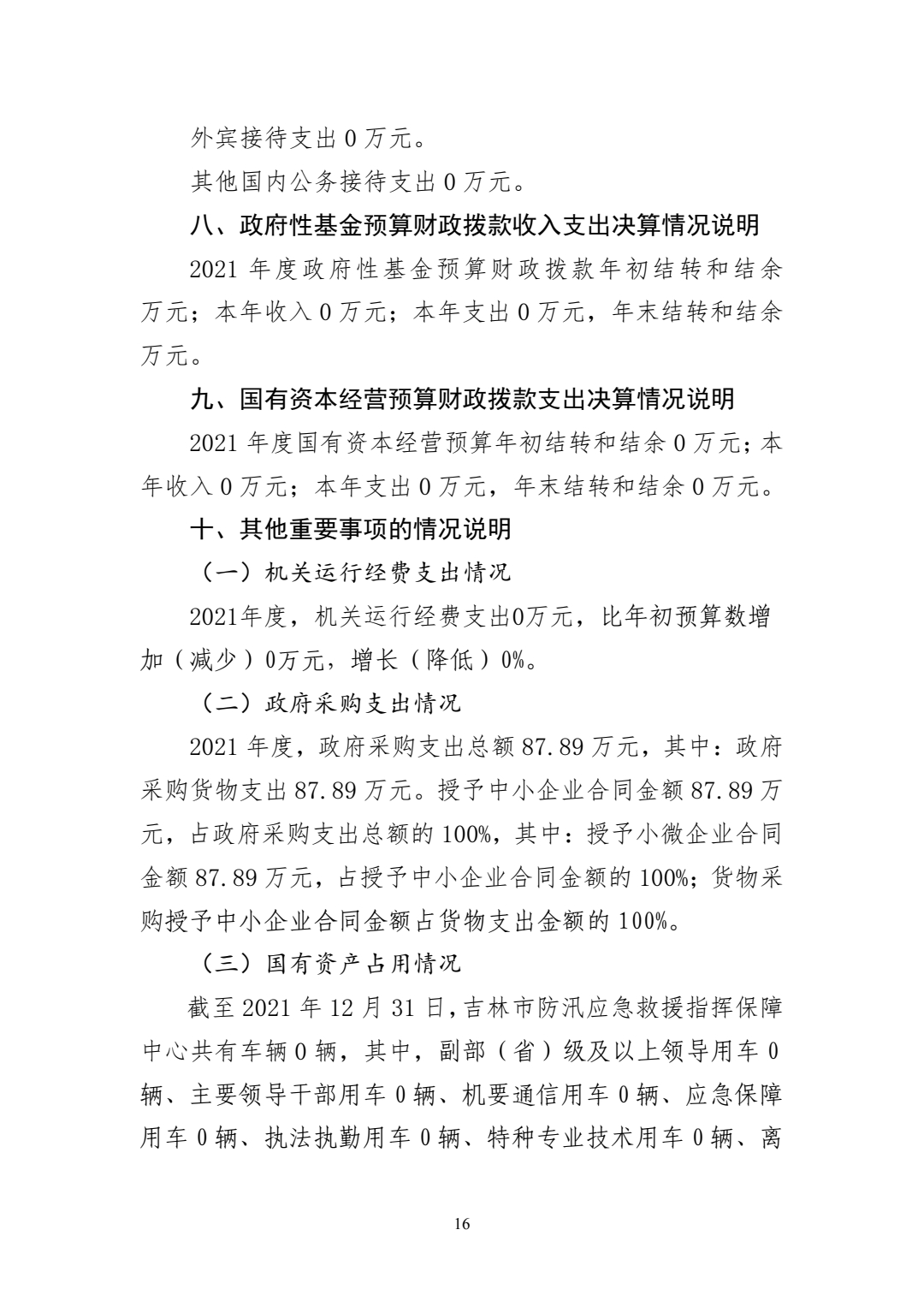 外宾接待支出 0 万元。

其他国内公务接待支出 0 万元。

八、政府性基金预算财政拨款收入支出决算情况说明

2021 年度政府性基金预算财政拨款年初结转和结余万元；本年收入 0 万元；本年支出 0 万元，年末结转和结余万元。

九、国有资本经营预算财政拨款支出决算情况说明

2021 年度国有资本经营预算年初结转和结余 0 万元；本年收入 0 万元；本年支出 0 万元，年末结转和结余 0 万元。

十、其他重要事项的情况说明

（一）机关运行经费支出情况

2021年度，机关运行经费支出0万元，比年初预算数增加（减少）0万元，增长（降低）0%。

（二）政府采购支出情况

2021 年度，政府采购支出总额 87.89 万元，其中：政府采购货物支出 87.89 万元。授予中小企业合同金额 87.89 万元，占政府采购支出总额的 100%，其中：授予小微企业合同金额 87.89 万元，占授予中小企业合同金额的 100%；货物采购授予中小企业合同金额占货物支出金额的 100%。

（三）国有资产占用情况

截至 2021 年 12 月 31 日，吉林市防汛应急救援指挥保障中心共有车辆 0 辆，其中，副部（省）级及以上领导用车 0 辆、主要领导干部用车 0 辆、机要通信用车 0 辆、应急保障用车 0 辆、执法执勤用车 0 辆、特种专业技术用车 0 辆、离

16